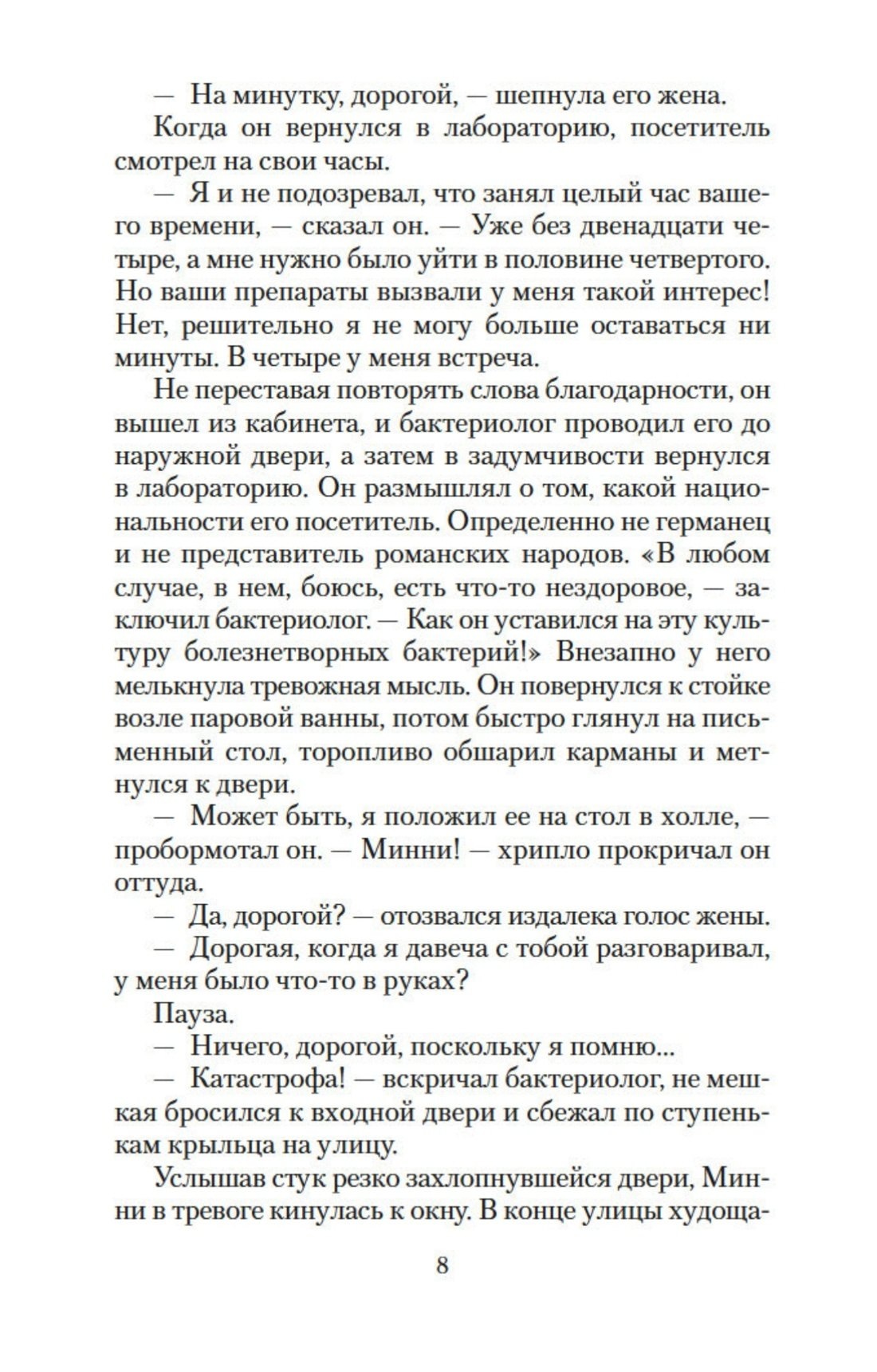 — На минутку, дорогой, — шепнула его жена.

Когда он вернулся в лабораторию, посетитель смотрел на свои часы.

— Я и не подозревал, что занял целый час вашего времени, — сказал он. — Уже без двенадцати четыре, а мне нужно было уйти в половине четвертого. Но ваши препараты вызвали у меня такой интерес! Нет, решительно я не могу больше оставаться ни минуты. В четыре у меня встреча.

Не переставая повторять слова благодарности, он вышел из кабинета, и бактериолог проводил его до наружной двери, а затем в задумчивости вернулся в лабораторию. Он размышлял о том, какой национальности его посетитель. Определенно не германец и не представитель романских народов. «В любом случае, в нем, боюсь, есть что-то нездоровое, — заключил бактериолог. — Как он уставился на эту культуру болезнетворных бактерий!» Внезапно у него мелькнула тревожная мысль. Он повернулся к стойке возле паровой ванны, потом быстро глянул на письменный стол, торопливо обшарил карманы и метнулся к двери.

— Может быть, я положил ее на стол в холле, — пробормотал он. — Минни! — хрипло прокричал он оттуда.

— Да, дорогой? — отозвался издалека голос жены.

— Дорогая, когда я давеча с тобой разговаривал, у меня было что-то в руках?

Пауза.

— Ничего, дорогой, поскольку я помню...

— Катастрофа! — вскричал бактериолог, не мешкая бросился к входной двери и сбежал по ступенькам крыльца на улицу.

Услышав стук резко захлопнувшейся двери, Минни в тревоге кинулась к окну. В конце улицы худоща-

8